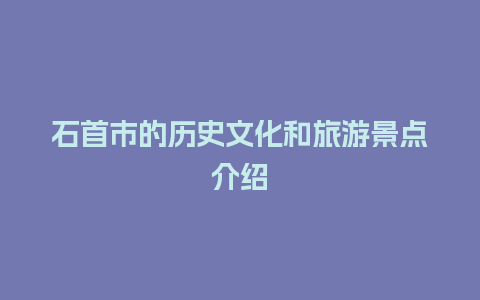 石首市的历史文化和旅游景点介绍